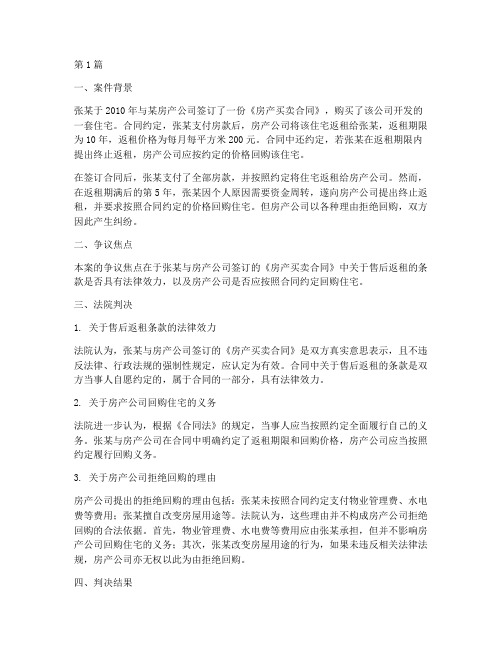 第 1 篇

一、案件背景

张某于 2010 年与某房产公司签订了一份《房产买卖合同》，购买了该公司开发的一套住宅。合同约定，张某支付房款后，房产公司将该住宅返租给张某，返租期限为 10 年，返租价格为每月每平方米 200 元。合同中还约定，若张某在返租期限内提出终止返租，房产公司应按约定的价格回购该住宅。

在签订合同后，张某支付了全部房款，并按照约定将住宅返租给房产公司。然而，在返租期满后的第 5 年，张某因个人原因需要资金周转，遂向房产公司提出终止返租，并要求按照合同约定的价格回购住宅。但房产公司以各种理由拒绝回购，双方因此产生纠纷。

二、争议焦点

本案的争议焦点在于张某与房产公司签订的《房产买卖合同》中关于售后返租的条款是否具有法律效力，以及房产公司是否应按照合同约定回购住宅。

三、法院判决

1. 关于售后返租条款的法律效力

法院认为，张某与房产公司签订的《房产买卖合同》是双方真实意思表示，且不违反法律、行政法规的强制性规定，应认定为有效。合同中关于售后返租的条款是双方当事人自愿约定的，属于合同的一部分，具有法律效力。

2. 关于房产公司回购住宅的义务

法院进一步认为，根据《合同法》的规定，当事人应当按照约定全面履行自己的义务。张某与房产公司在合同中明确约定了返租期限和回购价格，房产公司应当按照约定履行回购义务。

3. 关于房产公司拒绝回购的理由

房产公司提出的拒绝回购的理由包括：张某未按照合同约定支付物业管理费、水电费等费用；张某擅自改变房屋用途等。法院认为，这些理由并不构成房产公司拒绝回购的合法依据。首先，物业管理费、水电费等费用应由张某承担，但并不影响房产公司回购住宅的义务；其次，张某改变房屋用途的行为，如果未违反相关法律法规，房产公司亦无权以此为由拒绝回购。

四、判决结果